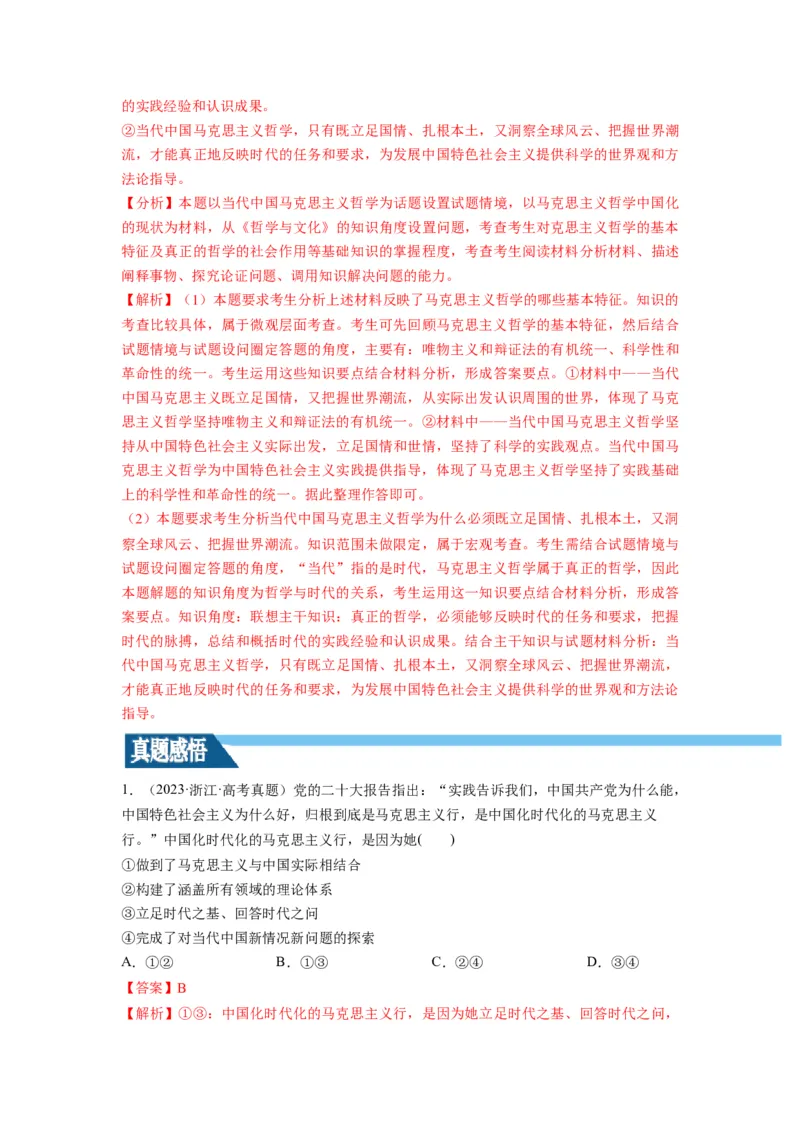 的实践经验和认识成果。
②当代中国马克思主义哲学，只有既立足国情、扎根本土，又洞察全球风云、把握世界潮流，才能真正地反映时代的任务和要求，为发展中国特色社会主义提供科学的世界观和方法论指导。
【分析】本题以当代中国马克思主义哲学为话题设置试题情境，以马克思主义哲学中国化的现状为材料，从《哲学与文化》的知识角度设置问题，考查考生对克思主义哲学的基本特征及真正的哲学的社会作用等基础知识的掌握程度，考查考生阅读材料分析材料、描述阐释事物、探究论证问题、调用知识解决问题的能力。
【解析】（1）本题要求考生分析上述材料反映了马克思主义哲学的哪些基本特征。知识的考查比较具体，属于微观层面考查。考生可先回顾马克思主义哲学的基本特征，然后结合试题情境与试题设问圈定答题的角度，主要有：唯物主义和辩证法的有机统一、科学性和革命性的统一。考生运用这些知识要点结合材料分析，形成答案要点。①材料中——当代中国马克思主义既立足国情，又把握世界潮流，从实际出发认识周围的世界，体现了马克思主义哲学坚持唯物主义和辩证法的有机统一。②材料中——当代中国马克思主义哲学坚持从中国特色社会主义实际出发，立足国情和世情，坚持了科学的实践观点。当代中国马克思主义哲学为中国特色社会主义实践提供指导，体现了马克思主义哲学坚持了实践基础上的科学性和革命性的统一。据此整理作答即可。
（2）本题要求考生分析当代中国马克思主义哲学为什么必须既立足国情、扎根本土，又洞察全球风云、把握世界潮流。知识范围未做限定，属于宏观考查。考生需结合试题情境与试题设问圈定答题的角度，“当代”指的是时代，马克思主义哲学属于真正的哲学，因此本题解题的知识角度为哲学与时代的关系，考生运用这一知识要点结合材料分析，形成答案要点。知识角度：联想主干知识：真正的哲学，必须能够反映时代的任务和要求，把握时代的脉搏，总结和概括时代的实践经验和认识成果。结合主干知识与试题材料分析：当代中国马克思主义哲学，只有既立足国情、扎根本土，又洞察全球风云、把握世界潮流，才能真正地反映时代的任务和要求，为发展中国特色社会主义提供科学的世界观和方法论指导。

真题感悟

1．（2023·浙江·高考真题）党的二十大报告指出：“实践告诉我们，中国共产党为什么能，中国特色社会主义为什么好，归根到底是马克思主义行，是中国化时代化的马克思主义行。”中国化时代化的马克思主义行，是因为她(　　)
①做到了马克思主义与中国实际相结合
②构建了涵盖所有领域的理论体系
③立足时代之基、回答时代之问
④完成了对当代中国新情况新问题的探索
A．①②　　B．①③　　C．②④　　D．③④
【答案】B
【解析】①③：中国化时代化的马克思主义行，是因为她立足时代之基、回答时代之问，